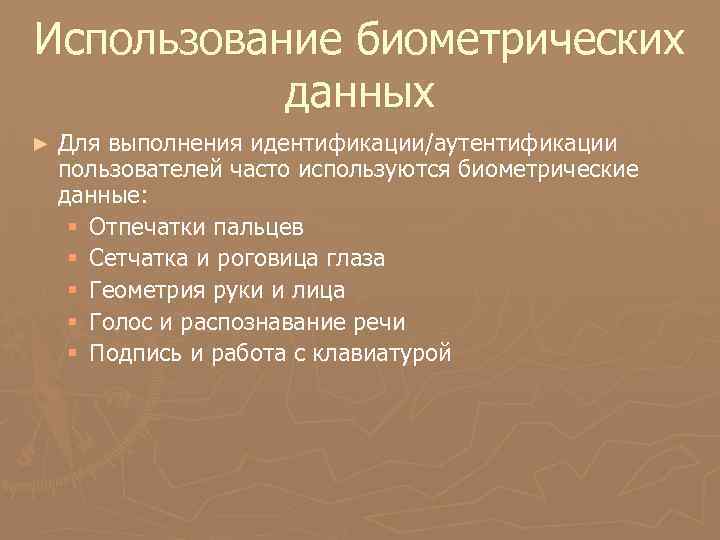 Использование биометрических данных

► Для выполнения идентификации/аутентификации пользователей часто используются биометрические данные:
▪ Отпечатки пальцев
▪ Сетчатка и роговица глаза
▪ Геометрия руки и лица
▪ Голос и распознавание речи
▪ Подпись и работа с клавиатурой